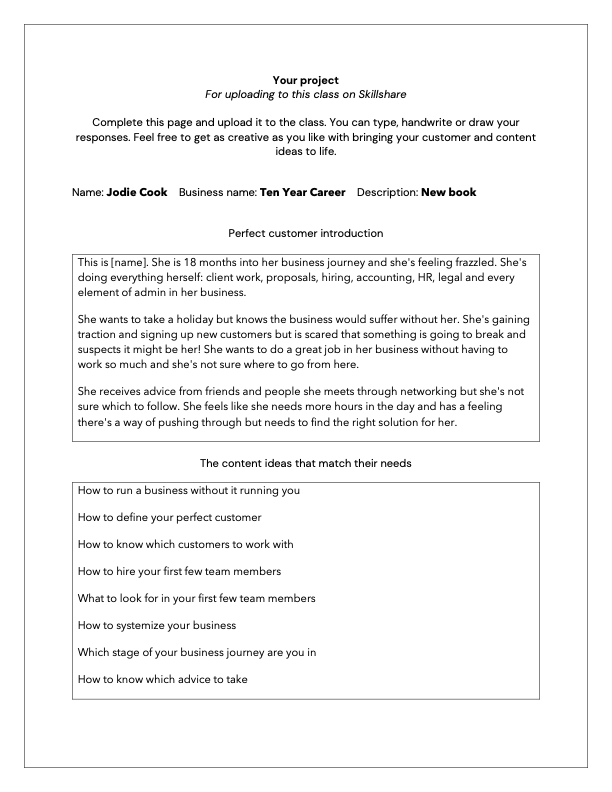 Your project
For uploading to this class on Skillshare

Complete this page and upload it to the class. You can type, handwrite or draw your responses. Feel free to get as creative as you like with bringing your customer and content ideas to life.

Name: Jodie Cook  Business name: Ten Year Career  Description: New book

Perfect customer introduction

This is [name]. She is 18 months into her business journey and she's feeling frazzled. She's doing everything herself: client work, proposals, hiring, accounting, HR, legal and every element of admin in her business.

She wants to take a holiday but knows the business would suffer without her. She's gaining traction and signing up new customers but is scared that something is going to break and suspects it might be her! She wants to do a great job in her business without having to work so much and she's not sure where to go from here.

She receives advice from friends and people she meets through networking but she's not sure which to follow. She feels like she needs more hours in the day and has a feeling there's a way of pushing through but needs to find the right solution for her.

The content ideas that match their needs

How to run a business without it running you

How to define your perfect customer

How to know which customers to work with

How to hire your first few team members

What to look for in your first few team members

How to systemize your business

Which stage of your business journey are you in

How to know which advice to take